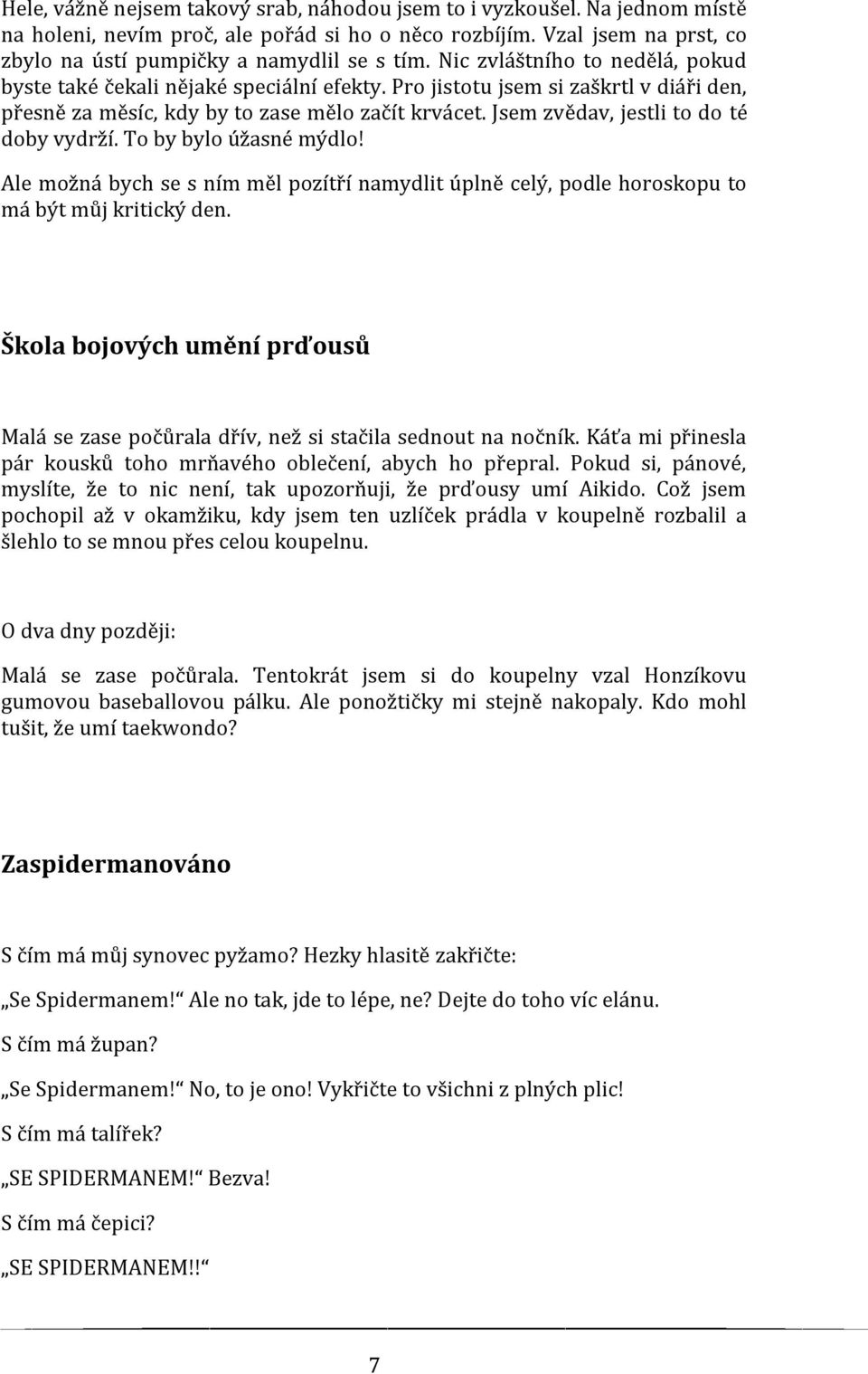 Hele, vážně nejsem takový srab, náhodou jsem to i vyzkoušel. Na jednom místě na holeni, nevím proč, ale pořád si ho o něco rozbíjím. Vzal jsem na prst, co zbylo na ústí pumpičky a namydlil se s tím. Nic zvláštního to nedělá, pokud byste také čekali nějaké speciální efekty. Pro jistotu jsem si zaškrtl v diáři den, přesně za měsíc, kdy by to zase mělo začít krvácet. Jsem zvědav, jestli to do té doby vydrží. To by bylo úžasné mýdlo!

Ale možná bych se s ním měl pozítří namydlit úplně celý, podle horoskopu to má být můj kritický den.

Škola bojových umění prďousů

Malá se zase počůrala dřív, než si stačila sednout na nočník. Káťa mi přinesla pár kousků toho mrňavého oblečení, abych ho přepral. Pokud si, pánové, myslíte, že to nic není, tak upozorňuji, že prďousy umí Aikido. Což jsem pochopil až v okamžiku, kdy jsem ten uzlíček prádla v koupelně rozbalil a šlehlo to se mnou přes celou koupelnu.

O dva dny později:

Malá se zase počůrala. Tentokrát jsem si do koupelny vzal Honzíkovu gumovou baseballovou pálku. Ale ponožtičky mi stejně nakopaly. Kdo mohl tušit, že umí taekwondo?

Zaspidermanováno

S čím má můj synovec pyžamo? Hezky hlasitě zakřičte:

„Se Spidermanem!“ Ale no tak, jde to lépe, ne? Dejte do toho víc elánu.

S čím má župan?

„Se Spidermanem!“ No, to je ono! Vykřičte to všichni z plných plic!

S čím má talířek?

„SE SPIDERMANEM!“ Bezva!

S čím má čepici?

„SE SPIDERMANEM!!“

7